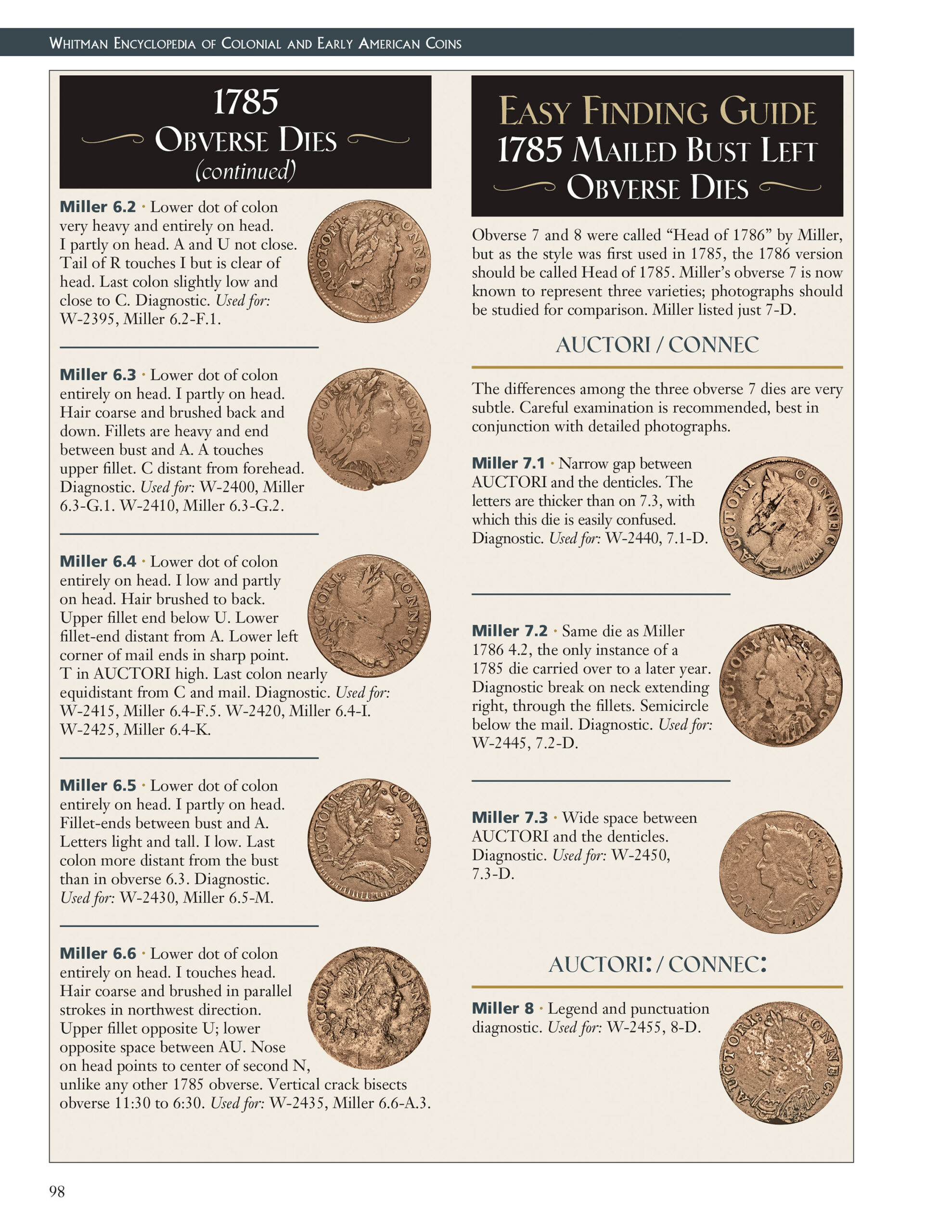 Whitman Encyclopedia of Colonial and Early American Coins

1785
Obverse Dies
(continued)

Miller 6.2 · Lower dot of colon very heavy and entirely on head. I partly on head. A and U not close. Tail of R touches I but is clear of head. Last colon slightly low and close to C. Diagnostic. Used for: W-2395, Miller 6.2-F.1.

Miller 6.3 · Lower dot of colon entirely on head. I partly on head. Hair coarse and brushed back and down. Fillets are heavy and end between bust and A. A touches upper fillet. C distant from forehead. Diagnostic. Used for: W-2400, Miller 6.3-G.1. W-2410, Miller 6.3-G.2.

Miller 6.4 · Lower dot of colon entirely on head. I low and partly on head. Hair brushed to back. Upper fillet end below U. Lower fillet-end distant from A. Lower left corner of mail ends in sharp point. T in AUCTORI high. Last colon nearly equidistant from C and mail. Diagnostic. Used for: W-2415, Miller 6.4-F.5. W-2420, Miller 6.4-I. W-2425, Miller 6.4-K.

Miller 6.5 · Lower dot of colon entirely on head. I partly on head. Fillet-ends between bust and A. Letters light and tall. I low. Last colon more distant from the bust than in obverse 6.3. Diagnostic. Used for: W-2430, Miller 6.5-M.

Miller 6.6 · Lower dot of colon entirely on head. I touches head. Hair coarse and brushed in parallel strokes in northwest direction. Upper fillet opposite U; lower opposite space between AU. Nose on head points to center of second N, unlike any other 1785 obverse. Vertical crack bisects obverse 11:30 to 6:30. Used for: W-2435, Miller 6.6-A.3.

Easy Finding Guide
1785 Mailed Bust Left
Obverse Dies

Obverse 7 and 8 were called "Head of 1786" by Miller, but as the style was first used in 1785, the 1786 version should be called Head of 1785. Miller's obverse 7 is now known to represent three varieties; photographs should be studied for comparison. Miller listed just 7-D.

AUCTORI / CONNEC

The differences among the three obverse 7 dies are very subtle. Careful examination is recommended, best in conjunction with detailed photographs.

Miller 7.1 · Narrow gap between AUCTORI and the denticles. The letters are thicker than on 7.3, with which this die is easily confused. Diagnostic. Used for: W-2440, 7.1-D.

Miller 7.2 · Same die as Miller 1786 4.2, the only instance of a 1785 die carried over to a later year. Diagnostic break on neck extending right, through the fillets. Semicircle below the mail. Diagnostic. Used for: W-2445, 7.2-D.

Miller 7.3 · Wide space between AUCTORI and the denticles. Diagnostic. Used for: W-2450, 7.3-D.

AUCTORI: / CONNEC:

Miller 8 · Legend and punctuation diagnostic. Used for: W-2455, 8-D.

98